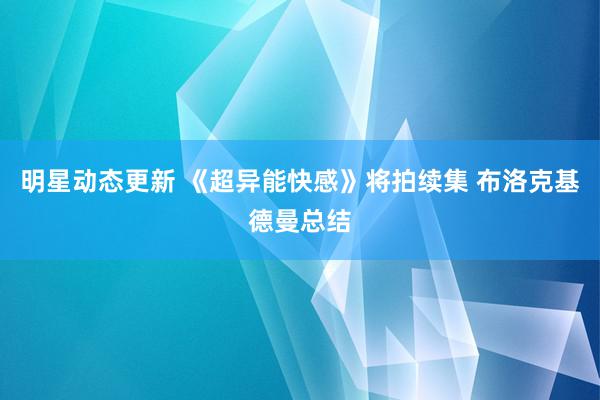 明星动态更新 《超异能快感》将拍续集 布洛克基德曼总结